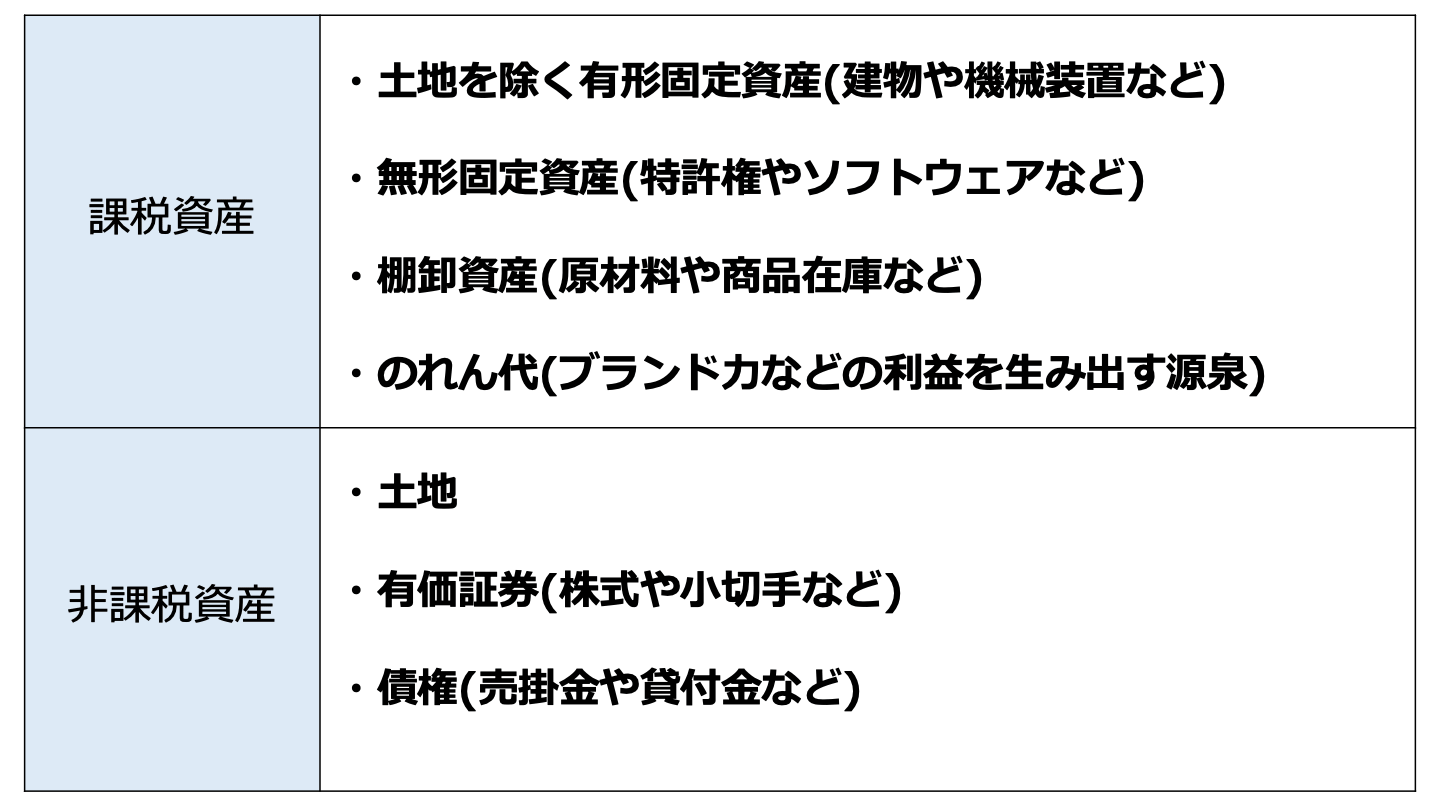 | 課税資産 | ・土地を除く有形固定資産(建物や機械装置など)<br>・無形固定資産(特許権やソフトウェアなど)<br>・棚卸資産(原材料や商品在庫など)<br>・のれん代(ブランド力などの利益を生み出す源泉) |
|---|---|
| 非課税資産 | ・土地<br>・有価証券(株式や小切手など)<br>・債権(売掛金や貸付金など) |